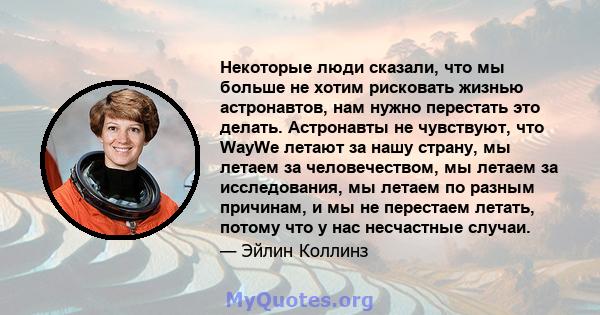 Некоторые люди сказали, что мы больше не хотим рисковать жизнью астронавтов, нам нужно перестать это делать. Астронавты не чувствуют, что WayWe летают за нашу страну, мы летаем за человечеством, мы летаем за исследования, мы летаем по разным причинам, и мы не перестаем летать, потому что у нас несчастные случаи.
— Эйлин Коллинз

MyQuotes.org